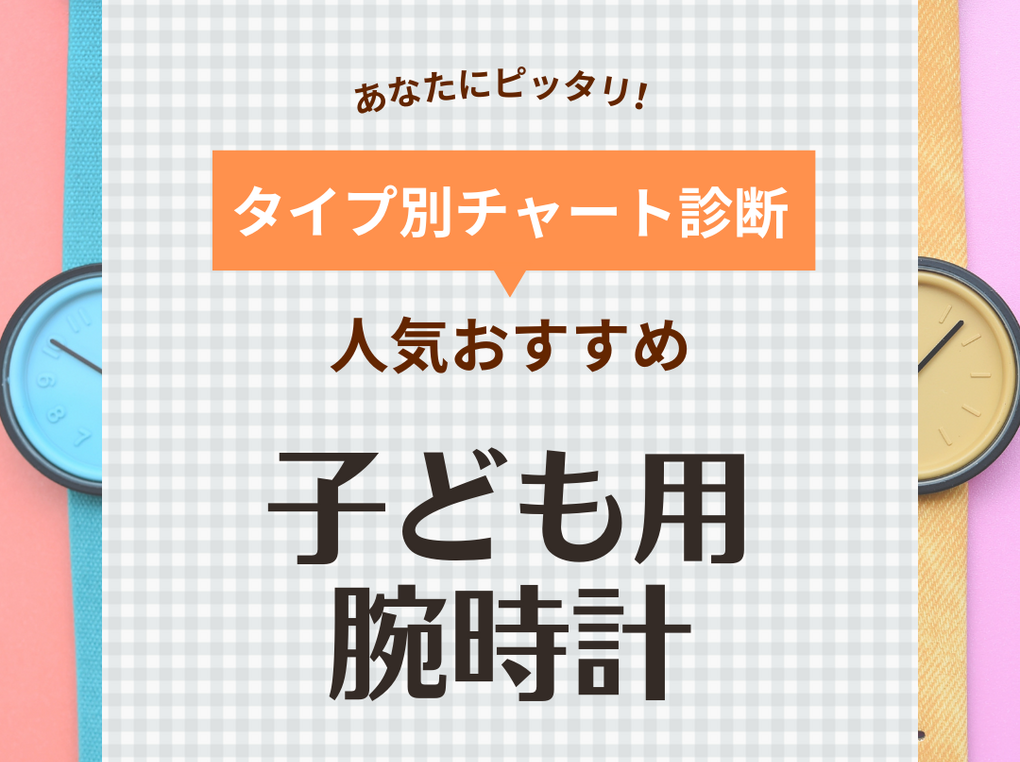 あなたにピッタリ!

タイプ別チャート診断

人気おすすめ

子ども用
腕時計